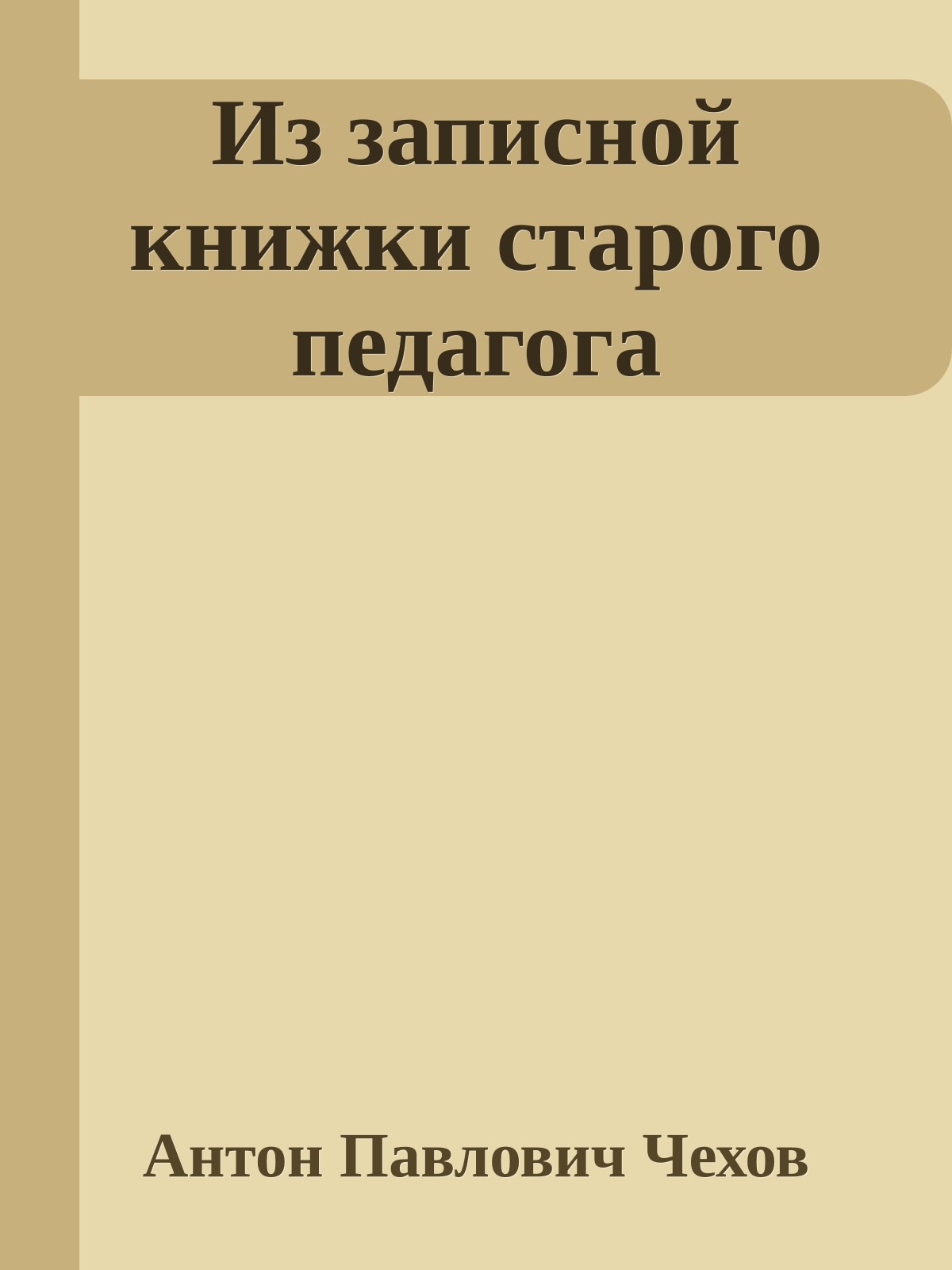 Из записной книжки старого педагога

Антон Павлович Чехов